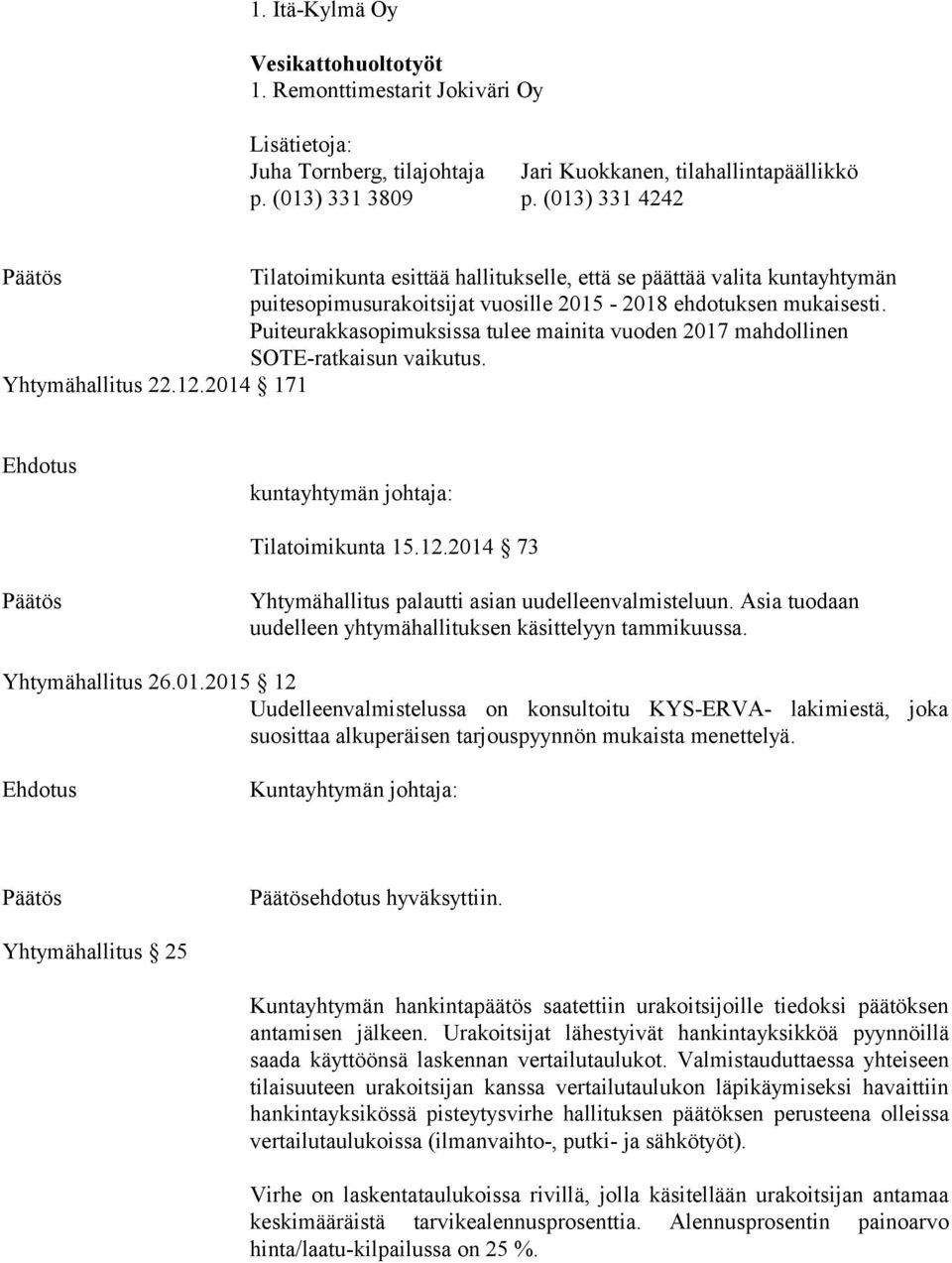 1. Itä-Kylmä Oy

Vesikattohuoltotyöt
1. Remonttimestarit Jokiväri Oy

Lisätietoja:
Juha Tornberg, tilajohtaja
p. (013) 331 3809

Jari Kuokkanen, tilahallintapäällikkö
p. (013) 331 4242

Päätös

Tilatoimikunta esittää hallitukselle, että se päättää valita kuntayhtymän puitesopimusurakoitsijat vuosille 2015 - 2018 ehdotuksen mukaisesti. Puiteurakkasopimuksissa tulee mainita vuoden 2017 mahdollinen SOTE-ratkaisun vaikutus.

Yhtymähallitus 22.12.2014 § 171

Ehdotus

kuntayhtymän johtaja:

Tilatoimikunta 15.12.2014 § 73

Päätös

Yhtymähallitus palautti asian uudelleenvalmisteluun. Asia tuodaan uudelleen yhtymähallituksen käsittelyyn tammikuussa.

Yhtymähallitus 26.01.2015 § 12

Uudelleenvalmistelussa on konsultoitu KYS-ERVA- lakimiestä, joka suosittaa alkuperäisen tarjouspyynnön mukaista menettelyä.

Ehdotus

Kuntayhtymän johtaja:

Päätös

Päätösehdotus hyväksyttiin.

Yhtymähallitus § 25

Kuntayhtymän hankintapäätös saatettiin urakoitsijoille tiedoksi päätöksen antamisen jälkeen. Urakoitsijat lähestyivät hankintayksikköä pyynnöillä saada käyttöönsä laskennan vertailutaulukot. Valmistauduttaessa yhteiseen tilaisuuteen urakoitsijan kanssa vertailutaulukon läpikäymiseksi havaittiin hankintayksikössä pisteytysvirhe hallituksen päätöksen perusteena olleissa vertailutaulukoissa (ilmanvaihto-, putki- ja sähkötyöt).

Virhe on laskentataulukoissa rivillä, jolla käsitellään urakoitsijan antamaa keskimääräistä tarvikealennusprosenttia. Alennusprosentin painoarvo hinta/laatu-kilpailussa on 25 %.